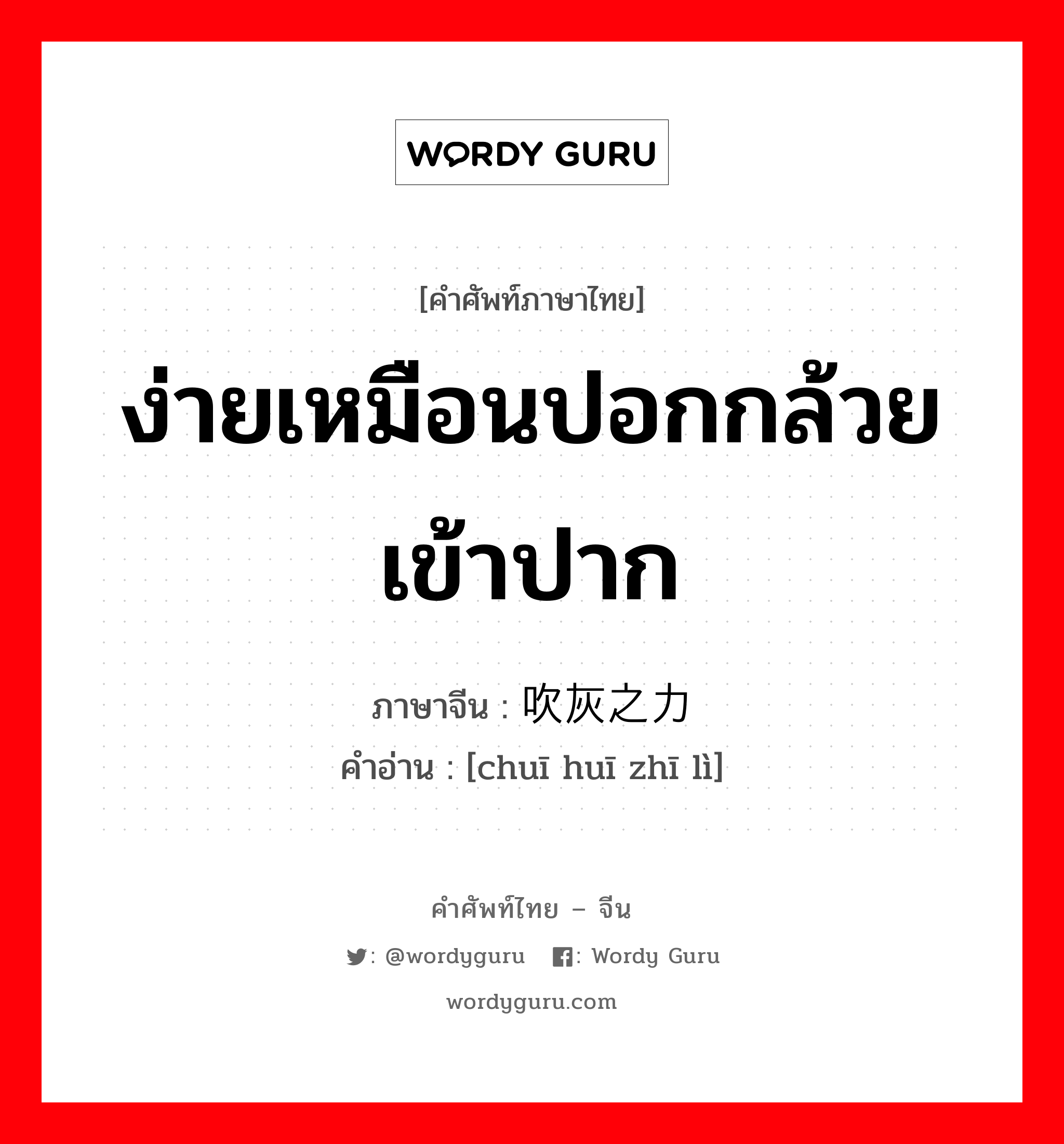 WORDY GURU

[คำศัพท์ภาษาไทย]

ง่ายเหมือนปอกกล้วยเข้าปาก

ภาษาจีน : 吹灰之力
คำอ่าน : [chuī huī zhī lì]

คำศัพท์ไทย – จีน

: @wordyguru : Wordy Guru

wordyguru.com